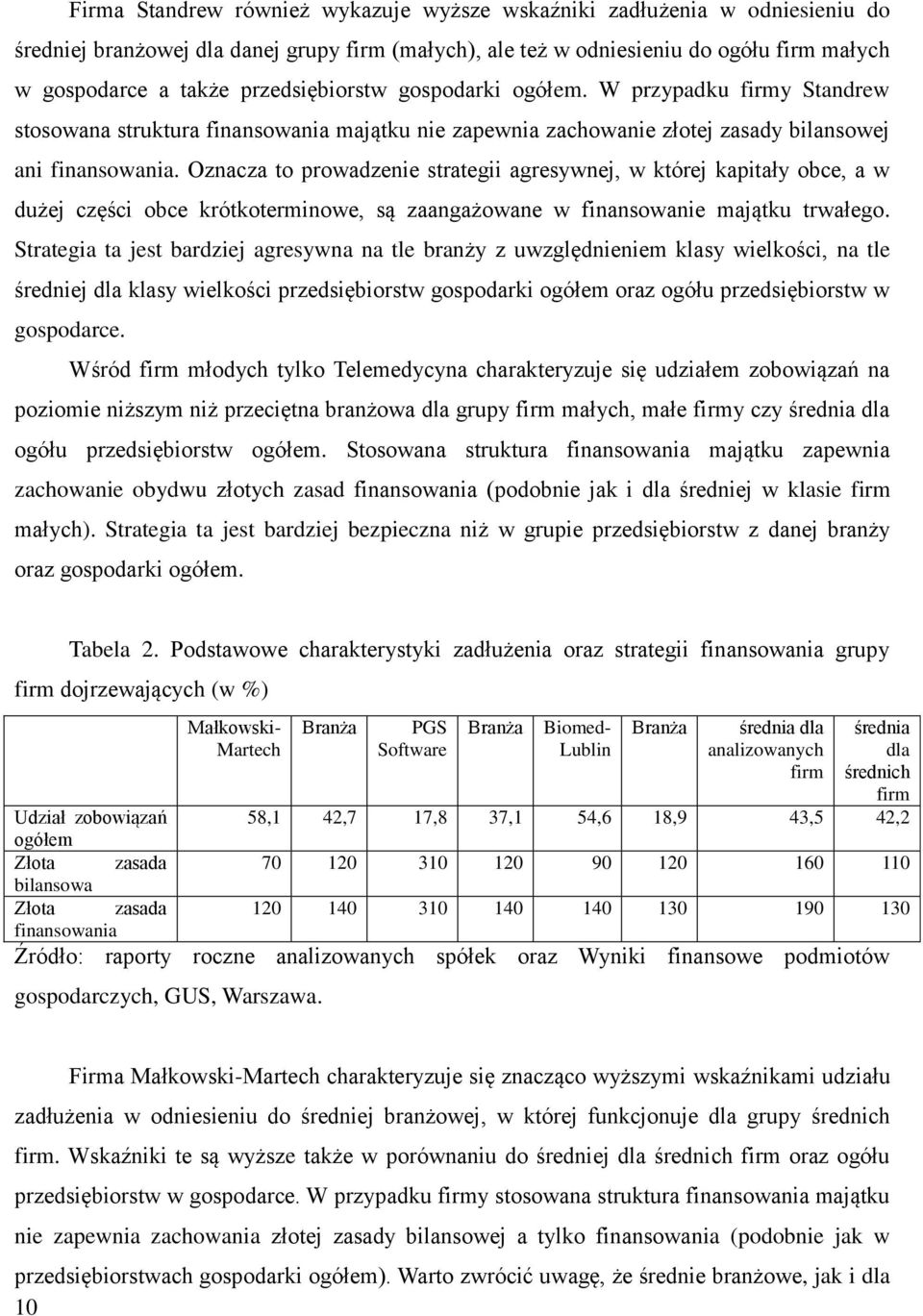 Firma Standrew również wykazuje wyższe wskaźniki zadłużenia w odniesieniu do średniej branżowej dla danej grupy firm (małych), ale też w odniesieniu do ogółu firm małych w gospodarce a także przedsiębiorstw gospodarki ogółem. W przypadku firmy Standrew stosowana struktura finansowania majątku nie zapewnia zachowanie złotej zasady bilansowej ani finansowania. Oznacza to prowadzenie strategii agresywnej, w której kapitały obce, a w dużej części obce krótkoterminowe, są zaangażowane w finansowanie majątku trwałego. Strategia ta jest bardziej agresywna na tle branży z uwzględnieniem klasy wielkości, na tle średniej dla klasy wielkości przedsiębiorstw gospodarki ogółem oraz ogółu przedsiębiorstw w gospodarce.

Wśród firm młodych tylko Telemedycyna charakteryzuje się udziałem zobowiązań na poziomie niższym niż przeciętna branżowa dla grupy firm małych, małe firmy czy średnia dla ogółu przedsiębiorstw ogółem. Stosowana struktura finansowania majątku zapewnia zachowanie obydwu złotych zasad finansowania (podobnie jak i dla średniej w klasie firm małych). Strategia ta jest bardziej bezpieczna niż w grupie przedsiębiorstw z danej branży oraz gospodarki ogółem.

Tabela 2. Podstawowe charakterystyki zadłużenia oraz strategii finansowania grupy firm dojrzewających (w %)

| | Małkowski-Martech | Branża | PGS Software | Branża | Biomed-Lublin | Branża | średnia dla analizowanych firm | średnia dla średnich firm |
|---|---|---|---|---|---|---|---|---|
| Udział zobowiązań ogółem | 58,1 | 42,7 | 17,8 | 37,1 | 54,6 | 18,9 | 43,5 | 42,2 |
| Złota zasada bilansowa | 70 | 120 | 310 | 120 | 90 | 120 | 160 | 110 |
| Złota zasada finansowania | 120 | 140 | 310 | 140 | 140 | 130 | 190 | 130 |

Źródło: raporty roczne analizowanych spółek oraz Wyniki finansowe podmiotów gospodarczych, GUS, Warszawa.

Firma Małkowski-Martech charakteryzuje się znacząco wyższymi wskaźnikami udziału zadłużenia w odniesieniu do średniej branżowej, w której funkcjonuje dla grupy średnich firm. Wskaźniki te są wyższe także w porównaniu do średniej dla średnich firm oraz ogółu przedsiębiorstw w gospodarce. W przypadku firmy stosowana struktura finansowania majątku nie zapewnia zachowania złotej zasady bilansowej a tylko finansowania (podobnie jak w przedsiębiorstwach gospodarki ogółem). Warto zwrócić uwagę, że średnie branżowe, jak i dla

10